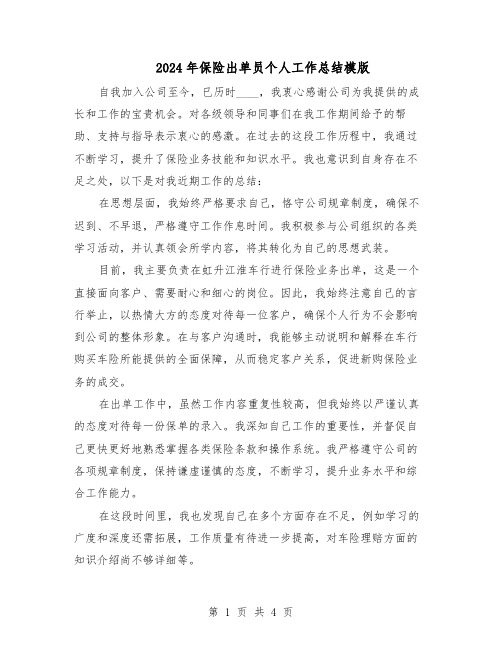 2024年保险出单员个人工作总结模版

自我加入公司至今，已历时____，我衷心感谢公司为我提供的成长和工作的宝贵机会。对各级领导和同事们在我工作期间给予的帮助、支持与指导表示衷心的感激。在过去的这段工作历程中，我通过不断学习，提升了保险业务技能和知识水平。我也意识到自身存在不足之处，以下是对我近期工作的总结：

在思想层面，我始终严格要求自己，恪守公司规章制度，确保不迟到、不早退，严格遵守工作作息时间。我积极参与公司组织的各类学习活动，并认真领会所学内容，将其转化为自己的思想武装。

目前，我主要负责在虹升江淮车行进行保险业务出单，这是一个直接面向客户、需要耐心和细心的岗位。因此，我始终注意自己的言行举止，以热情大方的态度对待每一位客户，确保个人行为不会影响到公司的整体形象。在与客户沟通时，我能够主动说明和解释在车行购买车险所能提供的全面保障，从而稳定客户关系，促进新购保险业务的成交。

在出单工作中，虽然工作内容重复性较高，但我始终以严谨认真的态度对待每一份保单的录入。我深知自己工作的重要性，并督促自己更快更好地熟悉掌握各类保险条款和操作系统。我严格遵守公司的各项规章制度，保持谦虚谨慎的态度，不断学习，提升业务水平和综合工作能力。

在这段时间里，我也发现自己在多个方面存在不足，例如学习的广度和深度还需拓展，工作质量有待进一步提高，对车险理赔方面的知识介绍尚不够详细等。

第 1 页 共 4 页